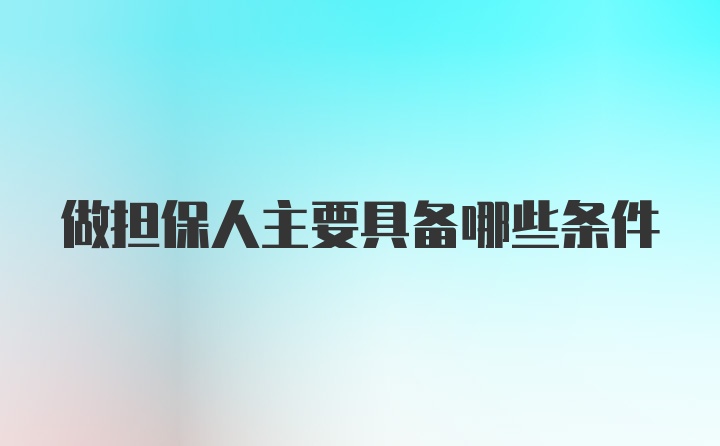 做担保人主要具备哪些条件